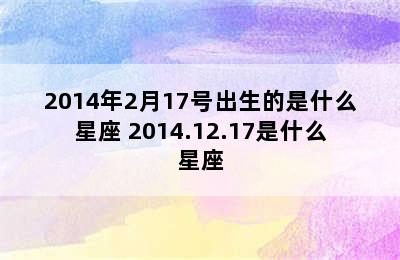 2014年2月17号出生的是什么星座 2014.12.17是什么星座